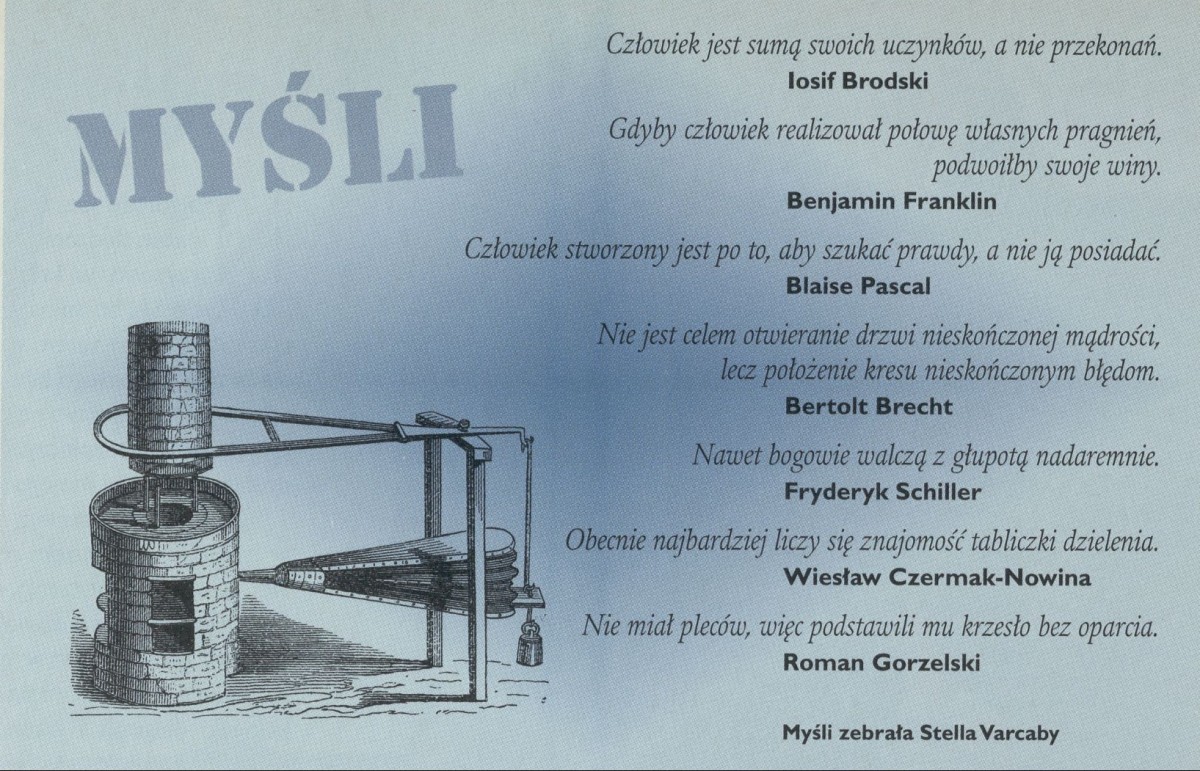 MYŚLI

Człowiek jest sumą swoich uczynków, a nie przekonań.
Iosif Brodski

Gdyby człowiek realizował połowę własnych pragnień, podwoiłby swoje winy.
Benjamin Franklin

Człowiek stworzony jest po to, aby szukać prawdy, a nie ją posiadać.
Blaise Pascal

Nie jest celem otwieranie drzwi nieskończonej mądrości, lecz położenie kresu nieskończonym błędom.
Bertolt Brecht

Nawet bogowie walczą z głupotą nadaremnie.
Fryderyk Schiller

Obecnie najbardziej liczy się znajomość tabliczki dzielenia.
Wiesław Czermak-Nowina

Nie miał pleców, więc podstawili mu krzesło bez oparcia.
Roman Gorzelski

Myśli zebrała Stella Varcaby